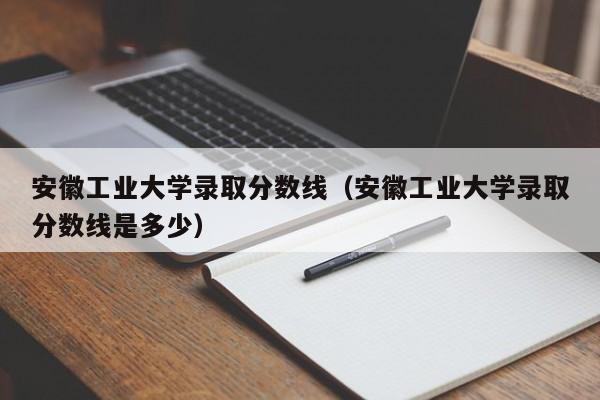 安徽工业大学录取分数线（安徽工业大学录取分数线是多少）